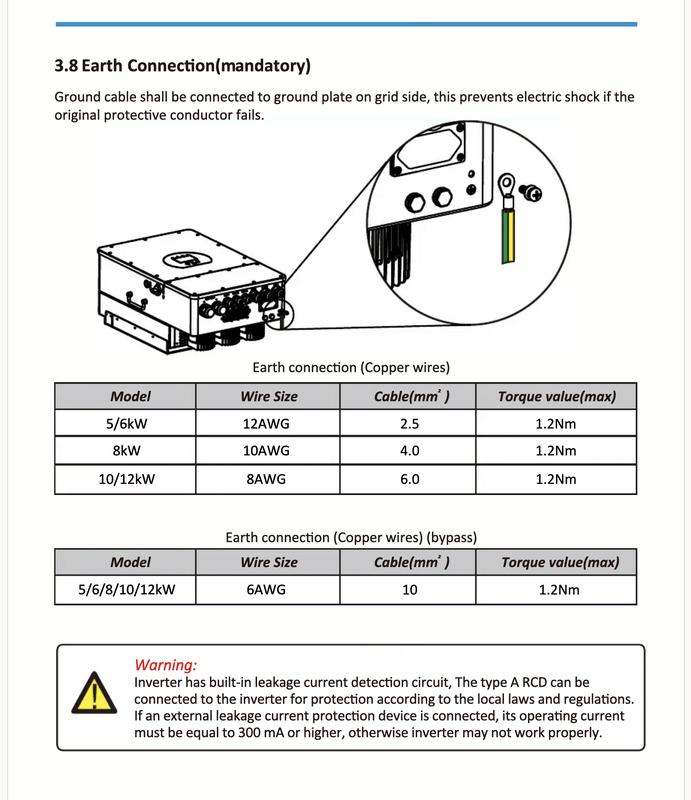 3.8 Earth Connection(mandatory)

Ground cable shall be connected to ground plate on grid side, this prevents electric shock if the original protective conductor fails.

Earth connection (Copper wires)

| Model | Wire Size | Cable($mm^2$) | Torque value(max) |
|---|---|---|---|
| 5/6kW | 12AWG | 2.5 | 1.2Nm |
| 8kW | 10AWG | 4.0 | 1.2Nm |
| 10/12kW | 8AWG | 6.0 | 1.2Nm |

Earth connection (Copper wires) (bypass)

| Model | Wire Size | Cable($mm^2$) | Torque value(max) |
|---|---|---|---|
| 5/6/8/10/12kW | 6AWG | 10 | 1.2Nm |

Warning:
Inverter has built-in leakage current detection circuit, The type A RCD can be connected to the inverter for protection according to the local laws and regulations. If an external leakage current protection device is connected, its operating current must be equal to 300 mA or higher, otherwise inverter may not work properly.